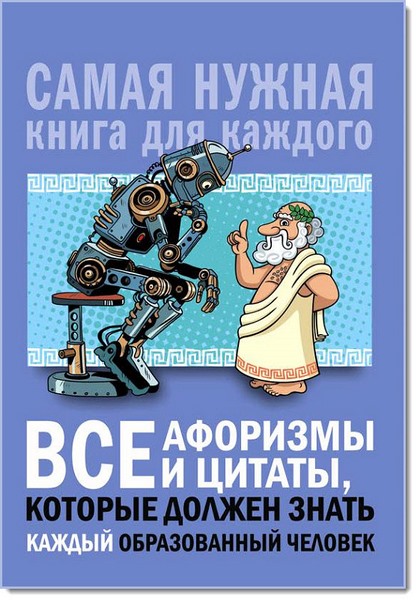 САМАЯ НУЖНАЯ
книга для каждого

ВСЕ АФОРИЗМЫ И ЦИТАТЫ,
КОТОРЫЕ ДОЛЖЕН ЗНАТЬ
КАЖДЫЙ ОБРАЗОВАННЫЙ ЧЕЛОВЕК